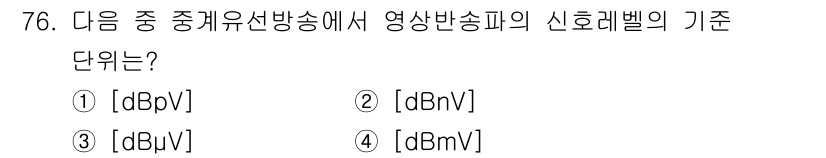 76. 다음 중 중계유선방송에서 영상반송파의 신호레벨의 기준 단위는?

① [dBpV] ② [dBnV]

③ [dBμV] ④ [dBmV]